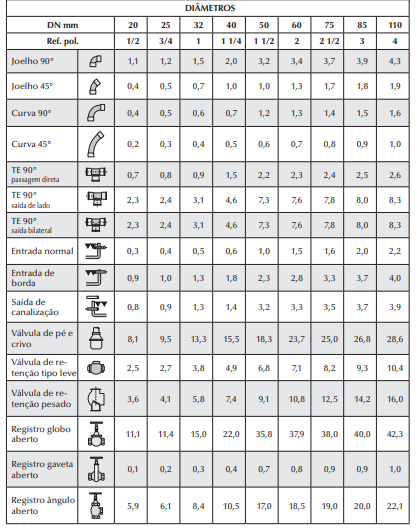 | DIÂMETROS | | | | | | | | | | |
|---|---|---|---|---|---|---|---|---|---|---|
| DN mm | | 20 | 25 | 32 | 40 | 50 | 60 | 75 | 85 | 110 |
| Ref. pol. | | 1/2 | 3/4 | 1 | 1 1/4 | 1 1/2 | 2 | 2 1/2 | 3 | 4 |
| Joelho 90° | | 1,1 | 1,2 | 1,5 | 2,0 | 3,2 | 3,4 | 3,7 | 3,9 | 4,3 |
| Joelho 45° | | 0,4 | 0,5 | 0,7 | 1,0 | 1,0 | 1,3 | 1,7 | 1,8 | 1,9 |
| Curva 90° | | 0,4 | 0,5 | 0,6 | 0,7 | 1,2 | 1,3 | 1,4 | 1,5 | 1,6 |
| Curva 45° | | 0,2 | 0,3 | 0,4 | 0,5 | 0,6 | 0,7 | 0,8 | 0,9 | 1,0 |
| TE 90° passagem direta | | 0,7 | 0,8 | 0,9 | 1,5 | 2,2 | 2,3 | 2,4 | 2,5 | 2,6 |
| TE 90° saída de lado | | 2,3 | 2,4 | 3,1 | 4,6 | 7,3 | 7,6 | 7,8 | 8,0 | 8,3 |
| TE 90° saída bilateral | | 2,3 | 2,4 | 3,1 | 4,6 | 7,3 | 7,6 | 7,8 | 8,0 | 8,3 |
| Entrada normal | | 0,3 | 0,4 | 0,5 | 0,6 | 1,0 | 1,5 | 1,6 | 2,0 | 2,2 |
| Entrada de borda | | 0,9 | 1,0 | 1,3 | 1,8 | 2,3 | 2,8 | 3,3 | 3,7 | 4,0 |
| Saída de canalização | | 0,8 | 0,9 | 1,3 | 1,4 | 3,2 | 3,3 | 3,5 | 3,7 | 3,9 |
| Válvula de pé e crivo | | 8,1 | 9,5 | 13,3 | 15,5 | 18,3 | 23,7 | 25,0 | 26,8 | 28,6 |
| Válvula de retenção tipo leve | | 2,5 | 2,7 | 3,8 | 4,9 | 6,8 | 7,1 | 8,2 | 9,3 | 10,4 |
| Válvula de retenção pesado | | 3,6 | 4,1 | 5,8 | 7,4 | 9,1 | 10,8 | 12,5 | 14,2 | 16,0 |
| Registro globo aberto | | 11,1 | 11,4 | 15,0 | 22,0 | 35,8 | 37,9 | 38,0 | 40,0 | 42,3 |
| Registro gaveta aberto | | 0,1 | 0,2 | 0,3 | 0,4 | 0,7 | 0,8 | 0,9 | 0,9 | 1,0 |
| Registro ângulo aberto | | 5,9 | 6,1 | 8,4 | 10,5 | 17,0 | 18,5 | 19,0 | 20,0 | 22,1 |